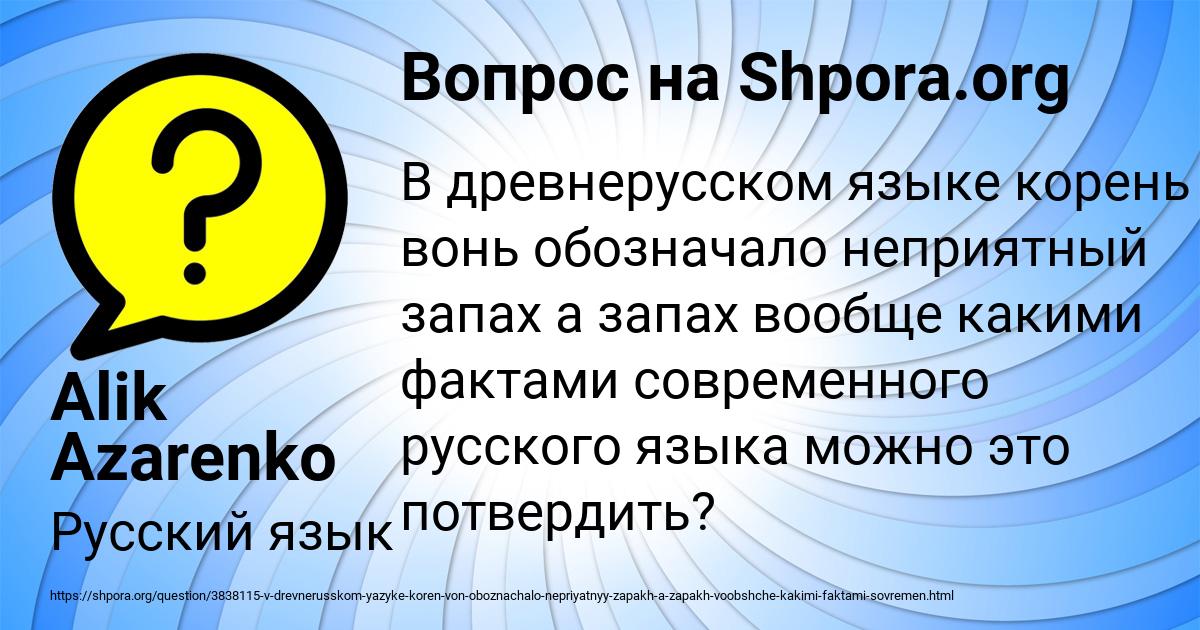 Вопрос на Shpora.org

В древнерусском языке корень вонь обозначало неприятный запах а запах вообще какими фактами современного русского языка можно это потвердить?

Alik Azarenko

Русский язык

https://shpora.org/question/3838115-v-drevnerusskom-yazyke-koren-von-oboznachalo-nepriyatnyy-zapakh-a-zapakh-voobshche-kakimi-faktami-sovremen.html